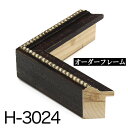 オーダーフレーム

H-3024